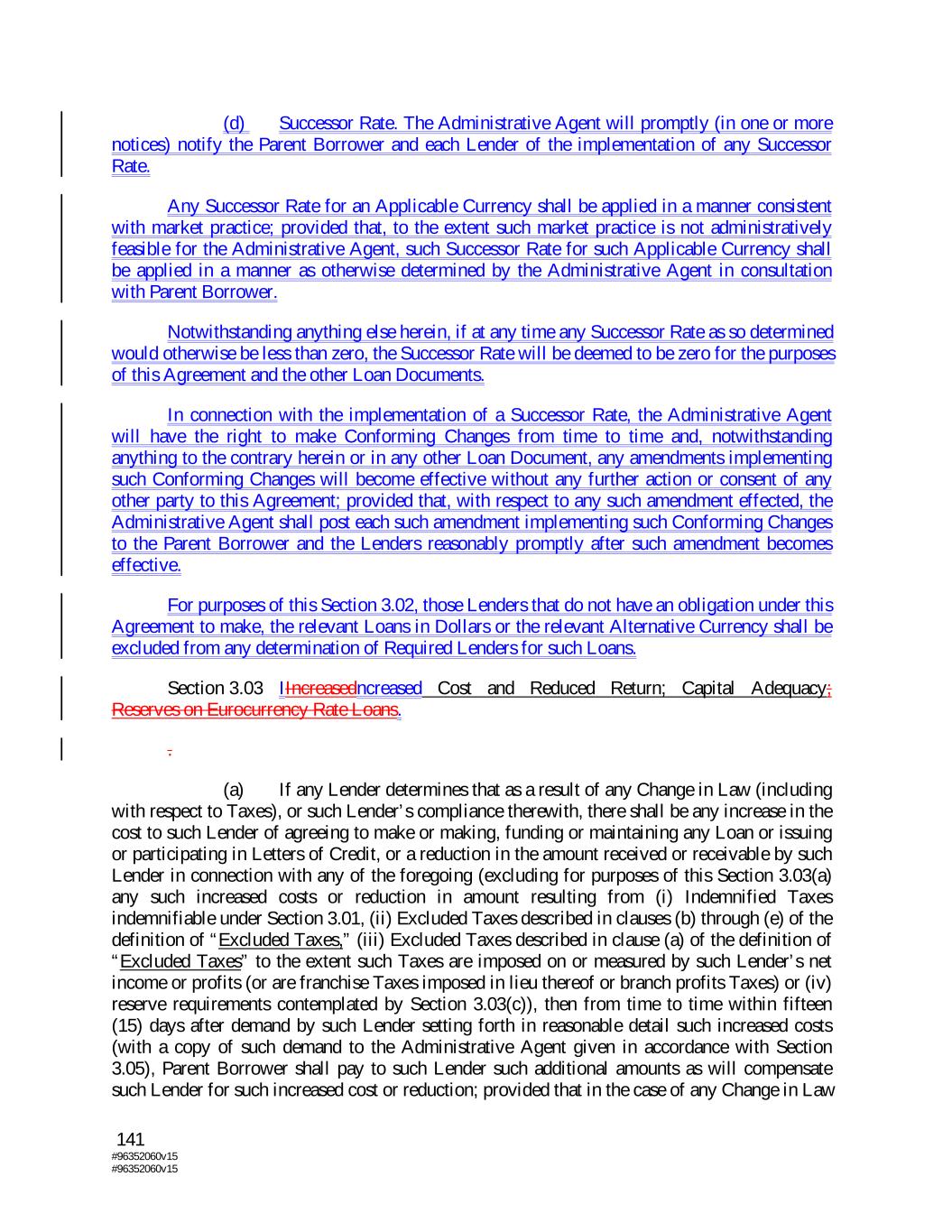 (d) Successor Rate. The Administrative Agent will promptly (in one or more notices) notify the Parent Borrower and each Lender of the implementation of any Successor Rate.

Any Successor Rate for an Applicable Currency shall be applied in a manner consistent with market practice; provided that, to the extent such market practice is not administratively feasible for the Administrative Agent, such Successor Rate for such Applicable Currency shall be applied in a manner as otherwise determined by the Administrative Agent in consultation with Parent Borrower.

Notwithstanding anything else herein, if at any time any Successor Rate as so determined would otherwise be less than zero, the Successor Rate will be deemed to be zero for the purposes of this Agreement and the other Loan Documents.

In connection with the implementation of a Successor Rate, the Administrative Agent will have the right to make Conforming Changes from time to time and, notwithstanding anything to the contrary herein or in any other Loan Document, any amendments implementing such Conforming Changes will become effective without any further action or consent of any other party to this Agreement; provided that, with respect to any such amendment effected, the Administrative Agent shall post each such amendment implementing such Conforming Changes to the Parent Borrower and the Lenders reasonably promptly after such amendment becomes effective.

For purposes of this Section 3.02, those Lenders that do not have an obligation under this Agreement to make, the relevant Loans in Dollars or the relevant Alternative Currency shall be excluded from any determination of Required Lenders for such Loans.

Section 3.03 IIncreasedncreased Cost and Reduced Return; Capital Adequacy; Reserves on Eurocurrency Rate Loans.

.

(a) If any Lender determines that as a result of any Change in Law (including with respect to Taxes), or such Lender's compliance therewith, there shall be any increase in the cost to such Lender of agreeing to make or making, funding or maintaining any Loan or issuing or participating in Letters of Credit, or a reduction in the amount received or receivable by such Lender in connection with any of the foregoing (excluding for purposes of this Section 3.03(a) any such increased costs or reduction in amount resulting from (i) Indemnified Taxes indemnifiable under Section 3.01, (ii) Excluded Taxes described in clauses (b) through (e) of the definition of "Excluded Taxes," (iii) Excluded Taxes described in clause (a) of the definition of "Excluded Taxes" to the extent such Taxes are imposed on or measured by such Lender's net income or profits (or are franchise Taxes imposed in lieu thereof or branch profits Taxes) or (iv) reserve requirements contemplated by Section 3.03(c)), then from time to time within fifteen (15) days after demand by such Lender setting forth in reasonable detail such increased costs (with a copy of such demand to the Administrative Agent given in accordance with Section 3.05), Parent Borrower shall pay to such Lender such additional amounts as will compensate such Lender for such increased cost or reduction; provided that in the case of any Change in Law

141
#96352060v15
#96352060v15